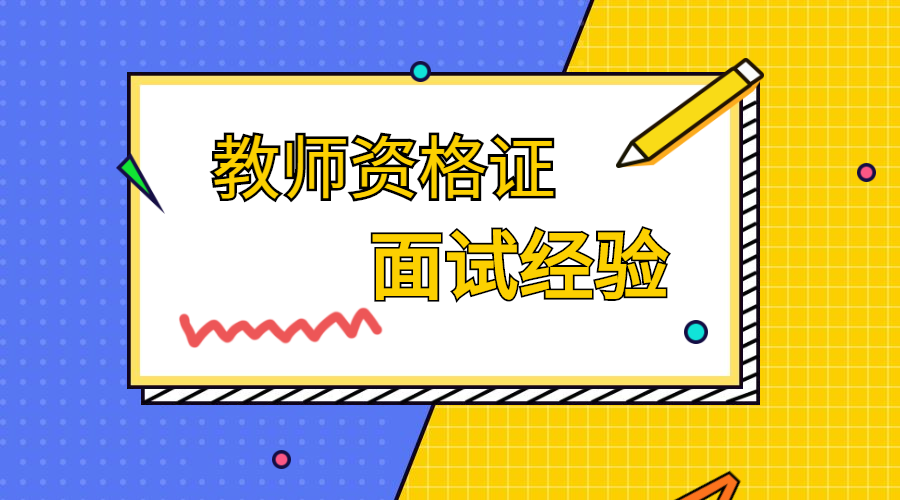 教师资格证

面试经验